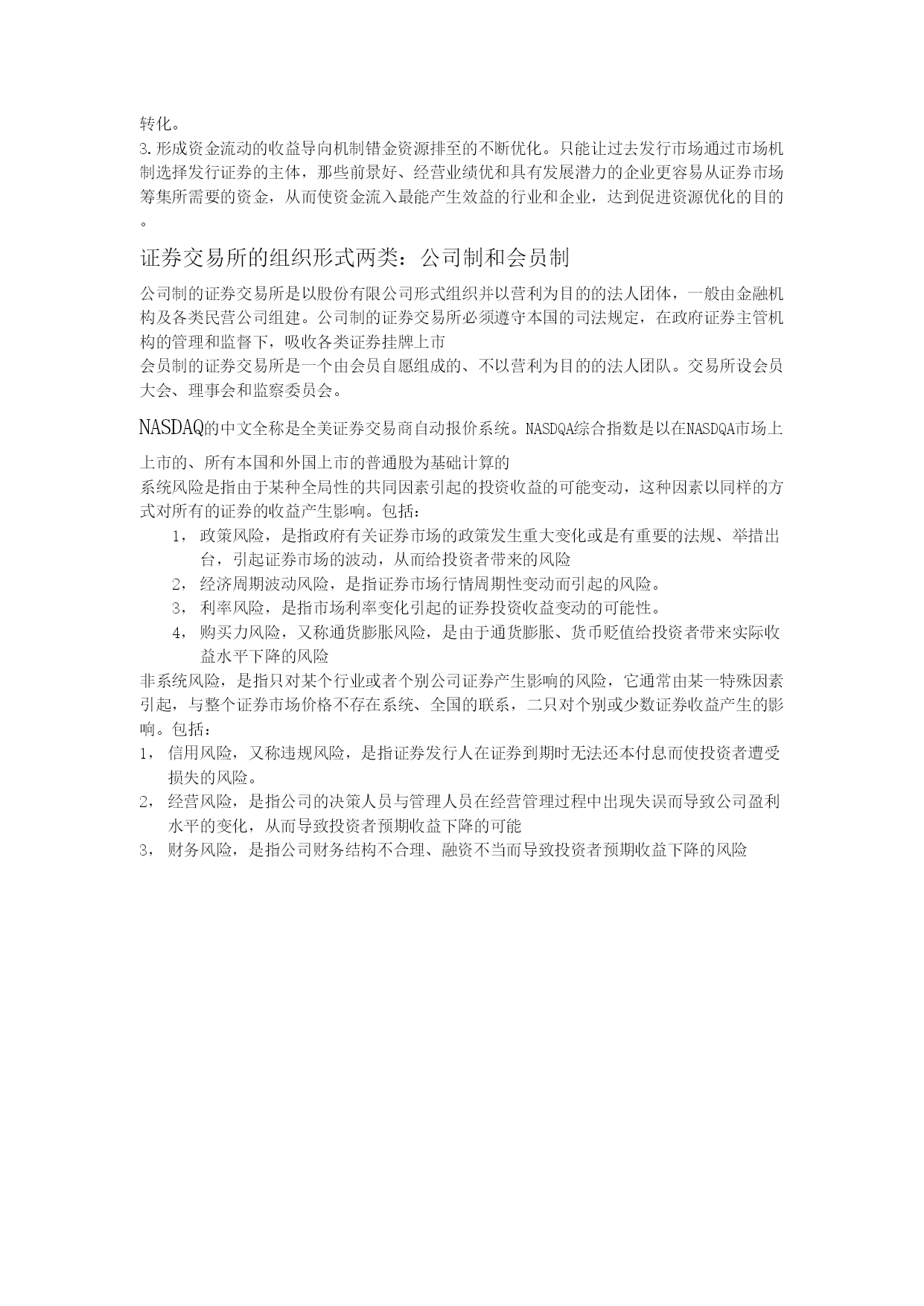 转化。
3.形成资金流动的收益导向机制错金资源排至的不断优化。只能让过去发行市场通过市场机制选择发行证券的主体，那些前景好、经营业绩优和具有发展潜力的企业更容易从证券市场筹集所需要的资金，从而使资金流入最能产生效益的行业和企业，达到促进资源优化的目的。

证券交易所的组织形式两类：公司制和会员制

公司制的证券交易所是以股份有限公司形式组织并以营利为目的的法人团体，一般由金融机构及各类民营公司组建。公司制的证券交易所必须遵守本国的司法规定，在政府证券主管机构的管理和监督下，吸收各类证券挂牌上市
会员制的证券交易所是一个由会员自愿组成的、不以营利为目的的法人团队。交易所设会员大会、理事会和监察委员会。

NASDAQ的中文全称是全美证券交易商自动报价系统。NASDQA综合指数是以在NASDQA市场上上市的、所有本国和外国上市的普通股为基础计算的
系统风险是指由于某种全局性的共同因素引起的投资收益的可能变动，这种因素以同样的方式对所有的证券的收益产生影响。包括：
1， 政策风险，是指政府有关证券市场的政策发生重大变化或是有重要的法规、举措出台，引起证券市场的波动，从而给投资者带来的风险
2， 经济周期波动风险，是指证券市场行情周期性变动而引起的风险。
3， 利率风险，是指市场利率变化引起的证券投资收益变动的可能性。
4， 购买力风险，又称通货膨胀风险，是由于通货膨胀、货币贬值给投资者带来实际收益水平下降的风险
非系统风险，是指只对某个行业或者个别公司证券产生影响的风险，它通常由某一特殊因素引起，与整个证券市场价格不存在系统、全国的联系，二只对个别或少数证券收益产生的影响。包括：
1， 信用风险，又称违规风险，是指证券发行人在证券到期时无法还本付息而使投资者遭受损失的风险。
2， 经营风险，是指公司的决策人员与管理人员在经营管理过程中出现失误而导致公司盈利水平的变化，从而导致投资者预期收益下降的可能
3， 财务风险，是指公司财务结构不合理、融资不当而导致投资者预期收益下降的风险